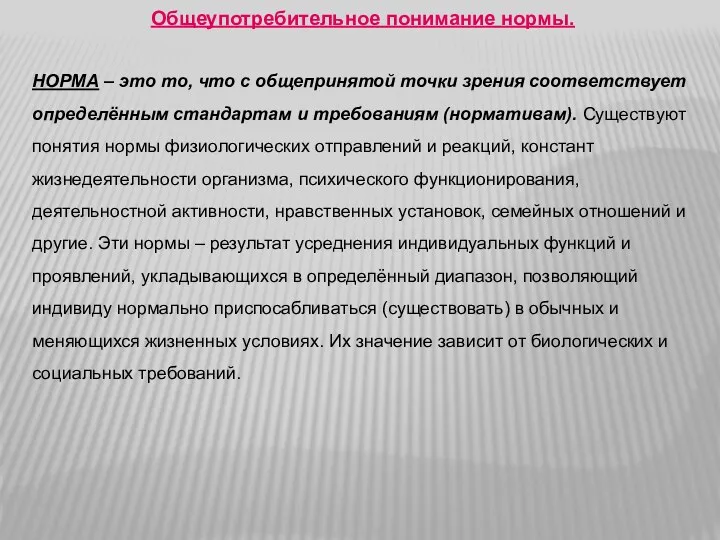 Общеупотребительное понимание нормы.

НОРМА – это то, что с общепринятой точки зрения соответствует определённым стандартам и требованиям (нормативам). Существуют понятия нормы физиологических отправлений и реакций, констант жизнедеятельности организма, психического функционирования, деятельностной активности, нравственных установок, семейных отношений и другие. Эти нормы – результат усреднения индивидуальных функций и проявлений, укладывающихся в определённый диапазон, позволяющий индивиду нормально приспосабливаться (существовать) в обычных и меняющихся жизненных условиях. Их значение зависит от биологических и социальных требований.